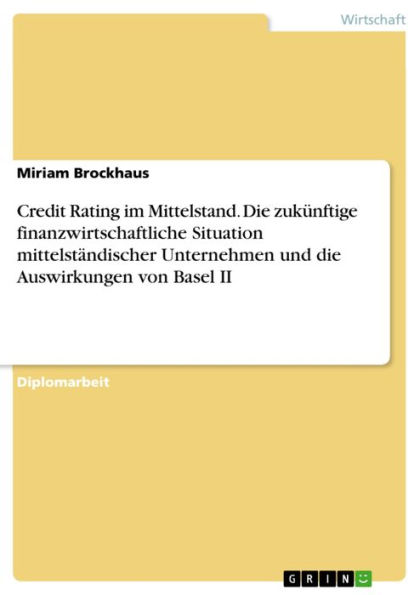 Wirtschaft

Miriam Brockhaus

Credit Rating im Mittelstand. Die zukünftige finanzwirtschaftliche Situation mittelständischer Unternehmen und die Auswirkungen von Basel II

Diplomarbeit

GRIN